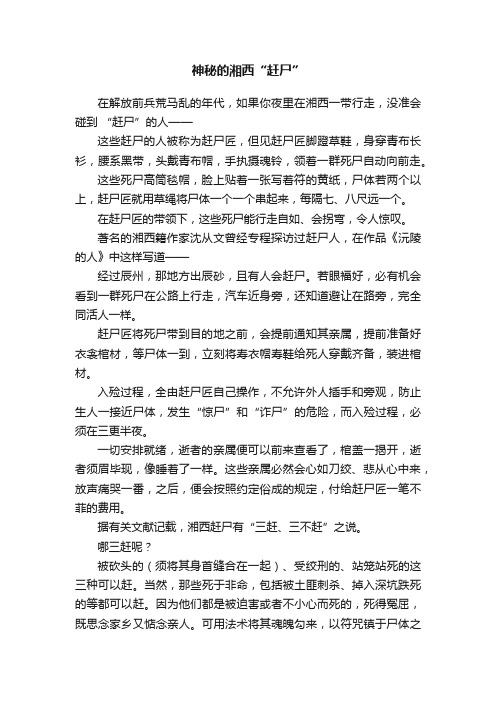 神秘的湘西“赶尸”

在解放前兵荒马乱的年代，如果你夜里在湘西一带行走，没准会碰到“赶尸”的人——

这些赶尸的人被称为赶尸匠，但见赶尸匠脚蹬草鞋，身穿青布长衫，腰系黑带，头戴青布帽，手执摄魂铃，领着一群死尸自动向前走。

这些死尸高筒毡帽，脸上贴着一张写着符的黄纸，尸体若两个以上，赶尸匠就用草绳将尸体一个一个串起来，每隔七、八尺远一个。

在赶尸匠的带领下，这些死尸能行走自如、会拐弯，令人惊叹。

著名的湘西籍作家沈从文曾经专程探访过赶尸人，在作品《沅陵的人》中这样写道——

经过辰州，那地方出辰砂，且有人会赶尸。若眼福好，必有机会看到一群死尸在公路上行走，汽车近身旁，还知道避让在路旁，完全同活人一样。

赶尸匠将死尸带到目的地之前，会提前通知其亲属，提前准备好衣衾棺材，等尸体一到，立刻将寿衣帽寿鞋给死人穿戴齐备，装进棺材。

入殓过程，全由赶尸匠自己操作，不允许外人插手和旁观，防止生人一接近尸体，发生“惊尸”和“诈尸”的危险，而入殓过程，必须在三更半夜。

一切安排就绪，逝者的亲属便可以前来查看了，棺盖一揭开，逝者须眉毕现，像睡着了一样。这些亲属必然会心如刀绞、悲从心中来，放声痛哭一番，之后，便会按照约定俗成的规定，付给赶尸匠一笔不菲的费用。

据有关文献记载，湘西赶尸有“三赶、三不赶”之说。

哪三赶呢？

被砍头的（须将其身首缝合在一起）、受绞刑的、站笼站死的这三种可以赶。当然，那些死于非命，包括被土匪刺杀、掉入深坑跌死的等都可以赶。因为他们都是被迫害或者不小心而死的，死得冤屈，既思念家乡又惦念亲人。可用法术将其魂魄勾来，以符咒镇于尸体之